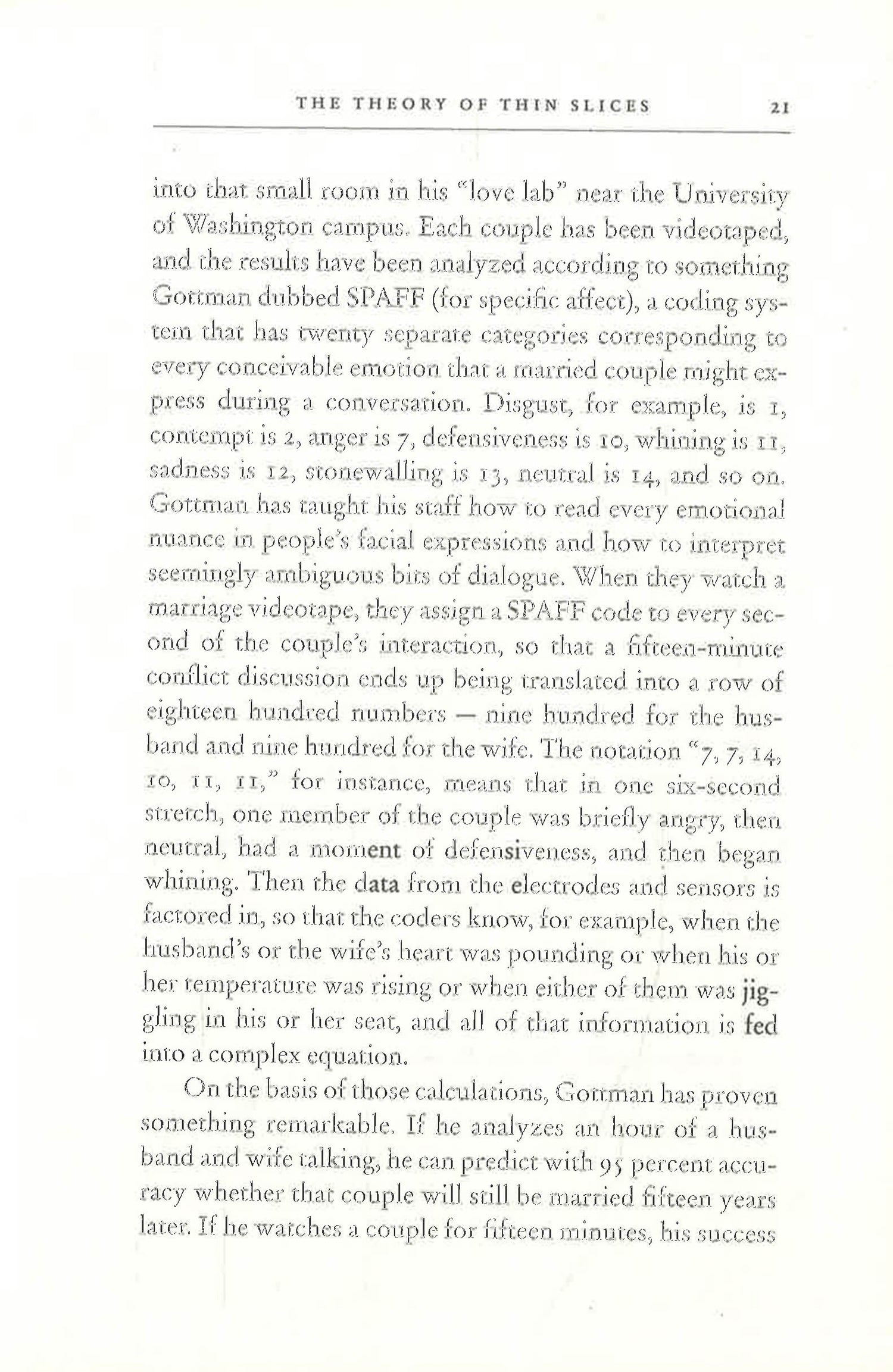 THE THEORY OF THIN SLICES 21

into that small room in his "love lab" near the University of Washington campus. Each couple has been videotaped, and the results have been analyzed according to something Gottman dubbed SPAFF (for specific affect), a coding system that has twenty separate categories corresponding to every conceivable emotion that a married couple might express during a conversation. Disgust, for example, is 1, contempt is 2, anger is 7, defensiveness is 10, whining is 11, sadness is 12, stonewalling is 13, neutral is 14, and so on. Gottman has taught his staff how to read every emotional nuance in people's facial expressions and how to interpret seemingly ambiguous bits of dialogue. When they watch a marriage videotape, they assign a SPAFF code to every second of the couple's interaction, so that a fifteen-minute conflict discussion ends up being translated into a row of eighteen hundred numbers — nine hundred for the husband and nine hundred for the wife. The notation "7, 7, 14, 10, 11, 11," for instance, means that in one six-second stretch, one member of the couple was briefly angry, then neutral, had a moment of defensiveness, and then began whining. Then the data from the electrodes and sensors is factored in, so that the coders know, for example, when the husband's or the wife's heart was pounding or when his or her temperature was rising or when either of them was jiggling in his or her seat, and all of that information is fed into a complex equation.

On the basis of those calculations, Gottman has proven something remarkable. If he analyzes an hour of a husband and wife talking, he can predict with 95 percent accuracy whether that couple will still be married fifteen years later. If he watches a couple for fifteen minutes, his success